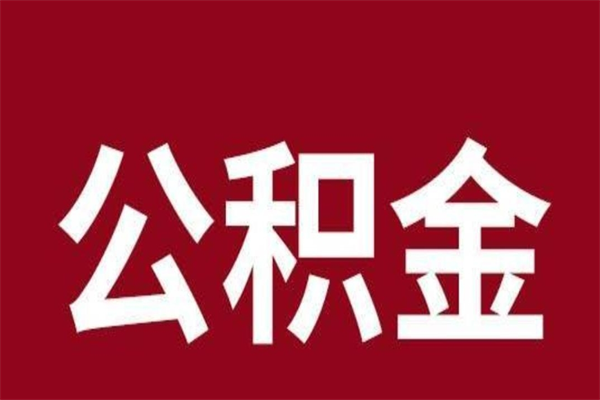 公积金